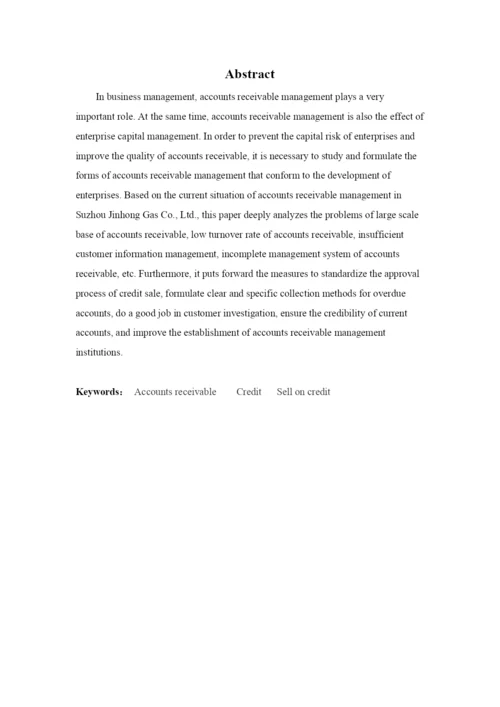 Abstract

In business management, accounts receivable management plays a very important role. At the same time, accounts receivable management is also the effect of enterprise capital management. In order to prevent the capital risk of enterprises and improve the quality of accounts receivable, it is necessary to study and formulate the forms of accounts receivable management that conform to the development of enterprises. Based on the current situation of accounts receivable management in Suzhou Jinhong Gas Co., Ltd., this paper deeply analyzes the problems of large scale base of accounts receivable, low turnover rate of accounts receivable, insufficient customer information management, incomplete management system of accounts receivable, etc. Furthermore, it puts forward the measures to standardize the approval process of credit sale, formulate clear and specific collection methods for overdue accounts, do a good job in customer investigation, ensure the credibility of current accounts, and improve the establishment of accounts receivable management institutions.

Keywords： Accounts receivable Credit Sell on credit